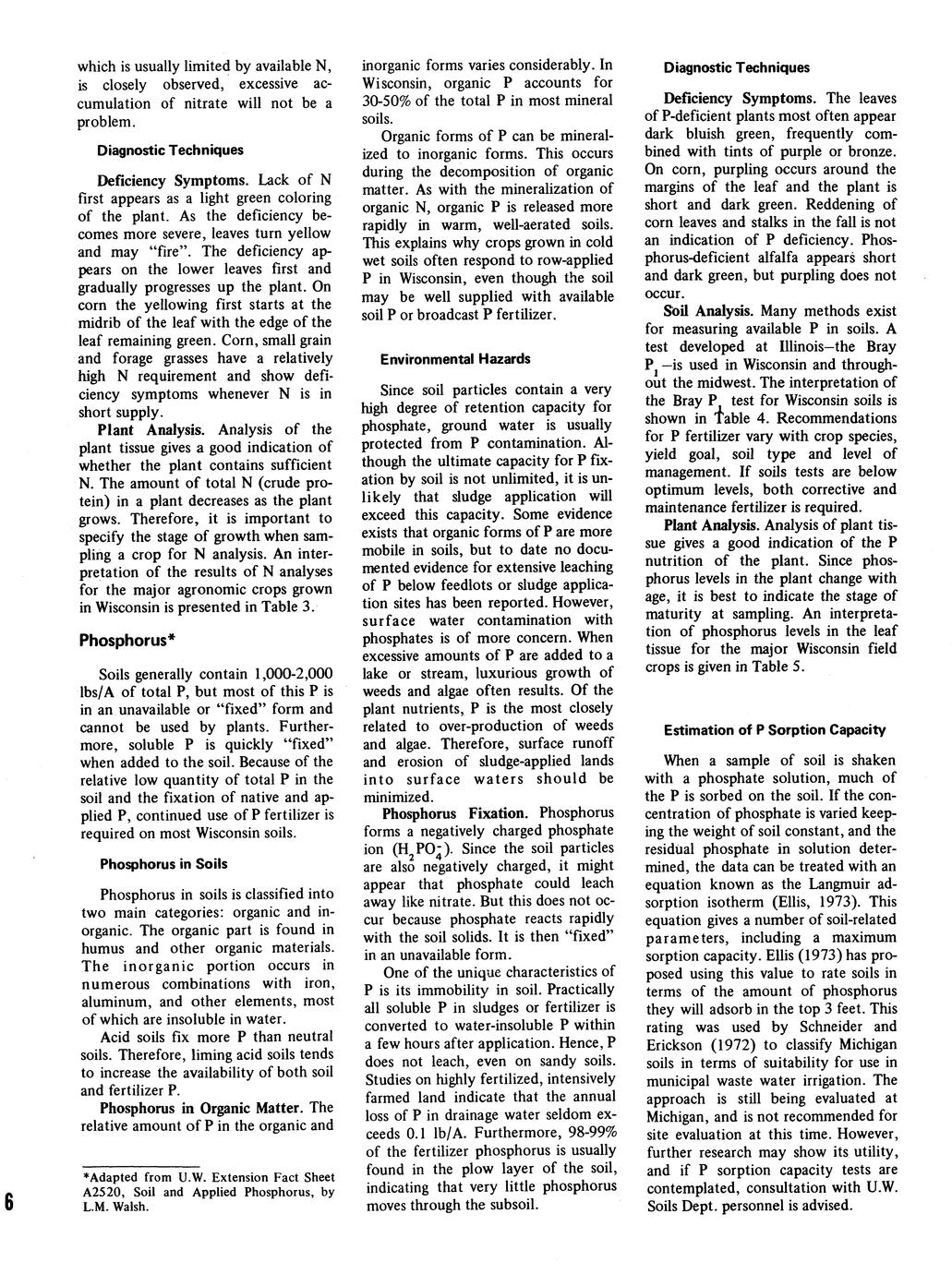 which is usually limited by available N, is closely observed, excessive accumulation of nitrate will not be a problem.

Diagnostic Techniques

Deficiency Symptoms. Lack of N first appears as a light green coloring of the plant. As the deficiency becomes more severe, leaves turn yellow and may "fire". The deficiency appears on the lower leaves first and gradually progresses up the plant. On corn the yellowing first starts at the midrib of the leaf with the edge of the leaf remaining green. Corn, small grain and forage grasses have a relatively high N requirement and show deficiency symptoms whenever N is in short supply.

Plant Analysis. Analysis of the plant tissue gives a good indication of whether the plant contains sufficient N. The amount of total N (crude protein) in a plant decreases as the plant grows. Therefore, it is important to specify the stage of growth when sampling a crop for N analysis. An interpretation of the results of N analyses for the major agronomic crops grown in Wisconsin is presented in Table 3.

Phosphorus*

Soils generally contain 1,000-2,000 lbs/A of total P, but most of this P is in an unavailable or "fixed" form and cannot be used by plants. Furthermore, soluble P is quickly "fixed" when added to the soil. Because of the relative low quantity of total P in the soil and the fixation of native and applied P, continued use of P fertilizer is required on most Wisconsin soils.

Phosphorus in Soils

Phosphorus in soils is classified into two main categories: organic and inorganic. The organic part is found in humus and other organic materials. The inorganic portion occurs in numerous combinations with iron, aluminum, and other elements, most of which are insoluble in water.

Acid soils fix more P than neutral soils. Therefore, liming acid soils tends to increase the availability of both soil and fertilizer P.

Phosphorus in Organic Matter. The relative amount of P in the organic and

*Adapted from U.W. Extension Fact Sheet A2520, Soil and Applied Phosphorus, by L.M. Walsh.

6

inorganic forms varies considerably. In Wisconsin, organic P accounts for 30-50% of the total P in most mineral soils.

Organic forms of P can be mineralized to inorganic forms. This occurs during the decomposition of organic matter. As with the mineralization of organic N, organic P is released more rapidly in warm, well-aerated soils. This explains why crops grown in cold wet soils often respond to row-applied P in Wisconsin, even though the soil may be well supplied with available soil P or broadcast P fertilizer.

Environmental Hazards

Since soil particles contain a very high degree of retention capacity for phosphate, ground water is usually protected from P contamination. Although the ultimate capacity for P fixation by soil is not unlimited, it is unlikely that sludge application will exceed this capacity. Some evidence exists that organic forms of P are more mobile in soils, but to date no documented evidence for extensive leaching of P below feedlots or sludge application sites has been reported. However, surface water contamination with phosphates is of more concern. When excessive amounts of P are added to a lake or stream, luxurious growth of weeds and algae often results. Of the plant nutrients, P is the most closely related to over-production of weeds and algae. Therefore, surface runoff and erosion of sludge-applied lands into surface waters should be minimized.

Phosphorus Fixation. Phosphorus forms a negatively charged phosphate ion ($H_2PO_4^-$). Since the soil particles are also negatively charged, it might appear that phosphate could leach away like nitrate. But this does not occur because phosphate reacts rapidly with the soil solids. It is then "fixed" in an unavailable form.

One of the unique characteristics of P is its immobility in soil. Practically all soluble P in sludges or fertilizer is converted to water-insoluble P within a few hours after application. Hence, P does not leach, even on sandy soils. Studies on highly fertilized, intensively farmed land indicate that the annual loss of P in drainage water seldom exceeds 0.1 lb/A. Furthermore, 98-99% of the fertilizer phosphorus is usually found in the plow layer of the soil, indicating that very little phosphorus moves through the subsoil.

Diagnostic Techniques

Deficiency Symptoms. The leaves of P-deficient plants most often appear dark bluish green, frequently combined with tints of purple or bronze. On corn, purpling occurs around the margins of the leaf and the plant is short and dark green. Reddening of corn leaves and stalks in the fall is not an indication of P deficiency. Phosphorus-deficient alfalfa appears short and dark green, but purpling does not occur.

Soil Analysis. Many methods exist for measuring available P in soils. A test developed at Illinois—the Bray $P_1$—is used in Wisconsin and throughout the midwest. The interpretation of the Bray $P_1$ test for Wisconsin soils is shown in Table 4. Recommendations for P fertilizer vary with crop species, yield goal, soil type and level of management. If soils tests are below optimum levels, both corrective and maintenance fertilizer is required.

Plant Analysis. Analysis of plant tissue gives a good indication of the P nutrition of the plant. Since phosphorus levels in the plant change with age, it is best to indicate the stage of maturity at sampling. An interpretation of phosphorus levels in the leaf tissue for the major Wisconsin field crops is given in Table 5.

Estimation of P Sorption Capacity

When a sample of soil is shaken with a phosphate solution, much of the P is sorbed on the soil. If the concentration of phosphate is varied keeping the weight of soil constant, and the residual phosphate in solution determined, the data can be treated with an equation known as the Langmuir adsorption isotherm (Ellis, 1973). This equation gives a number of soil-related parameters, including a maximum sorption capacity. Ellis (1973) has proposed using this value to rate soils in terms of the amount of phosphorus they will adsorb in the top 3 feet. This rating was used by Schneider and Erickson (1972) to classify Michigan soils in terms of suitability for use in municipal waste water irrigation. The approach is still being evaluated at Michigan, and is not recommended for site evaluation at this time. However, further research may show its utility, and if P sorption capacity tests are contemplated, consultation with U.W. Soils Dept. personnel is advised.